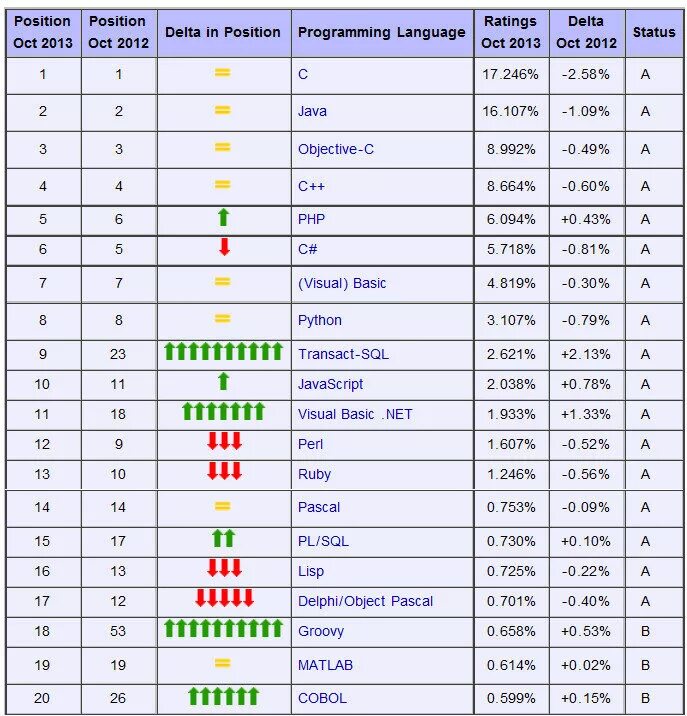 | Position Oct 2013 | Position Oct 2012 | Delta in Position | Programming Language | Ratings Oct 2013 | Delta Oct 2012 | Status |
|---|---|---|---|---|---|---|
| 1 | 1 | = | C | 17.246% | -2.58% | A |
| 2 | 2 | = | Java | 16.107% | -1.09% | A |
| 3 | 3 | = | Objective-C | 8.992% | -0.49% | A |
| 4 | 4 | = | C++ | 8.664% | -0.60% | A |
| 5 | 6 | ↑ | PHP | 6.094% | +0.43% | A |
| 6 | 5 | ↓ | C# | 5.718% | -0.81% | A |
| 7 | 7 | = | (Visual) Basic | 4.819% | -0.30% | A |
| 8 | 8 | = | Python | 3.107% | -0.79% | A |
| 9 | 23 | ↑↑↑↑↑↑↑↑↑↑ | Transact-SQL | 2.621% | +2.13% | A |
| 10 | 11 | ↑ | JavaScript | 2.038% | +0.78% | A |
| 11 | 18 | ↑↑↑↑↑↑↑ | Visual Basic .NET | 1.933% | +1.33% | A |
| 12 | 9 | ↓↓↓ | Perl | 1.607% | -0.52% | A |
| 13 | 10 | ↓↓↓ | Ruby | 1.246% | -0.56% | A |
| 14 | 14 | = | Pascal | 0.753% | -0.09% | A |
| 15 | 17 | ↑↑ | PL/SQL | 0.730% | +0.10% | A |
| 16 | 13 | ↓↓↓ | Lisp | 0.725% | -0.22% | A |
| 17 | 12 | ↓↓↓↓↓ | Delphi/Object Pascal | 0.701% | -0.40% | A |
| 18 | 53 | ↑↑↑↑↑↑↑↑↑↑ | Groovy | 0.658% | +0.53% | B |
| 19 | 19 | = | MATLAB | 0.614% | +0.02% | B |
| 20 | 26 | ↑↑↑↑↑↑ | COBOL | 0.599% | +0.15% | B |